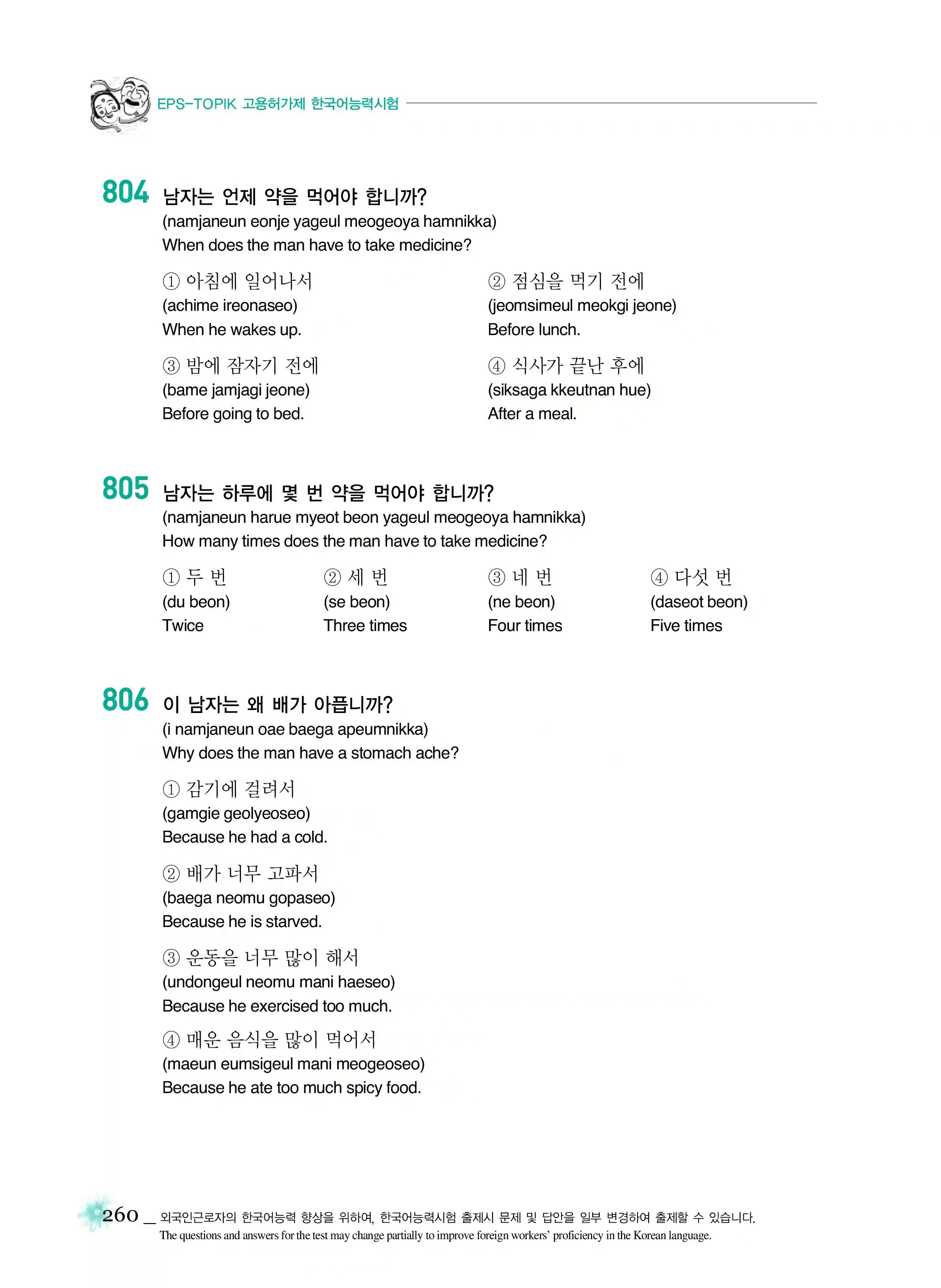 EPS-TOPIK 고용허가제 한국어능력시험

804 남자는 언제 약을 먹어야 합니까?
(namjaneun eonje yageul meogeoya hamnikka)
When does the man have to take medicine?

① 아침에 일어나서
(achime ireonaseo)
When he wakes up.

② 점심을 먹기 전에
(jeomsimeul meokgi jeone)
Before lunch.

③ 밤에 잠자기 전에
(bame jamjagi jeone)
Before going to bed.

④ 식사가 끝난 후에
(siksaga kkeutnan hue)
After a meal.

805 남자는 하루에 몇 번 약을 먹어야 합니까?
(namjaneun harue myeot beon yageul meogeoya hamnikka)
How many times does the man have to take medicine?

① 두 번
(du beon)
Twice

② 세 번
(se beon)
Three times

③ 네 번
(ne beon)
Four times

④ 다섯 번
(daseot beon)
Five times

806 이 남자는 왜 배가 아픕니까?
(i namjaneun oae baega apeumnikka)
Why does the man have a stomach ache?

① 감기에 걸려서
(gamgie geolyeoseo)
Because he had a cold.

② 배가 너무 고파서
(baega neomu gopaseo)
Because he is starved.

③ 운동을 너무 많이 해서
(undongeul neomu mani haeseo)
Because he exercised too much.

④ 매운 음식을 많이 먹어서
(maeun eumsigeul mani meogeoseo)
Because he ate too much spicy food.

260 _ 외국인근로자의 한국어능력 향상을 위하여, 한국어능력시험 출제시 문제 및 답안을 일부 변경하여 출제할 수 있습니다.
The questions and answers for the test may change partially to improve foreign workers' proficiency in the Korean language.